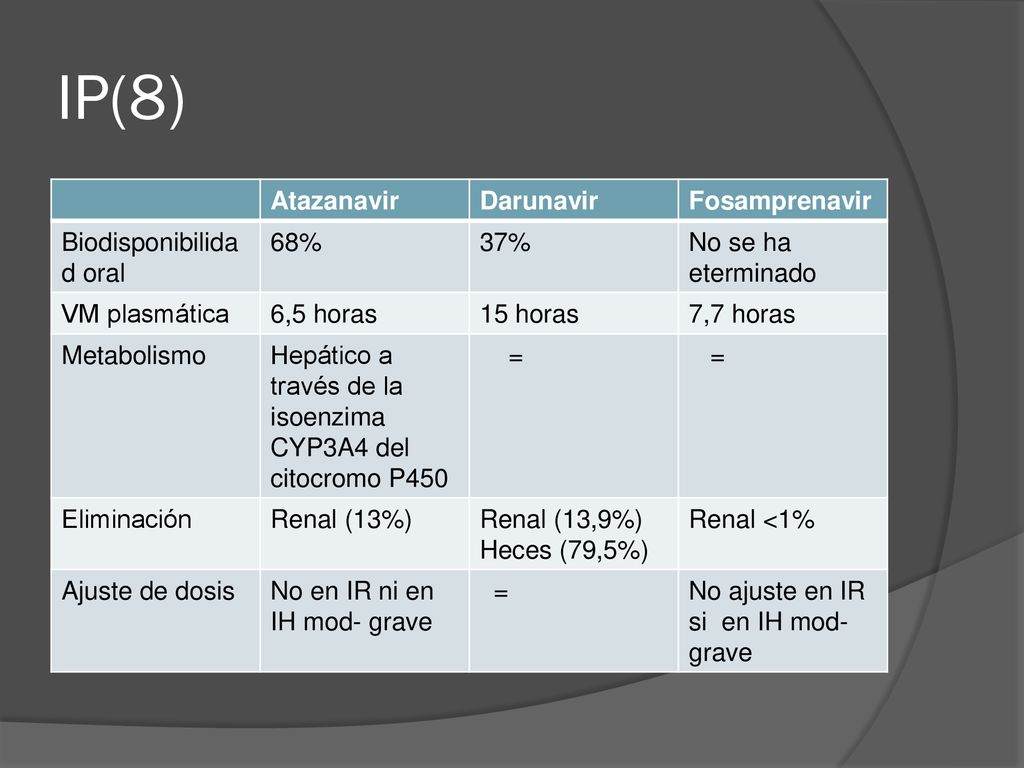 IP(8)

| | Atazanavir | Darunavir | Fosamprenavir |
|---|---|---|---|
| Biodisponibilidad oral | 68% | 37% | No se ha eterminado |
| VM plasmática | 6,5 horas | 15 horas | 7,7 horas |
| Metabolismo | Hepático a través de la isoenzima CYP3A4 del citocromo P450 | = | = |
| Eliminación | Renal (13%) | Renal (13,9%) Heces (79,5%) | Renal <1% |
| Ajuste de dosis | No en IR ni en IH mod- grave | = | No ajuste en IR si en IH mod- grave |